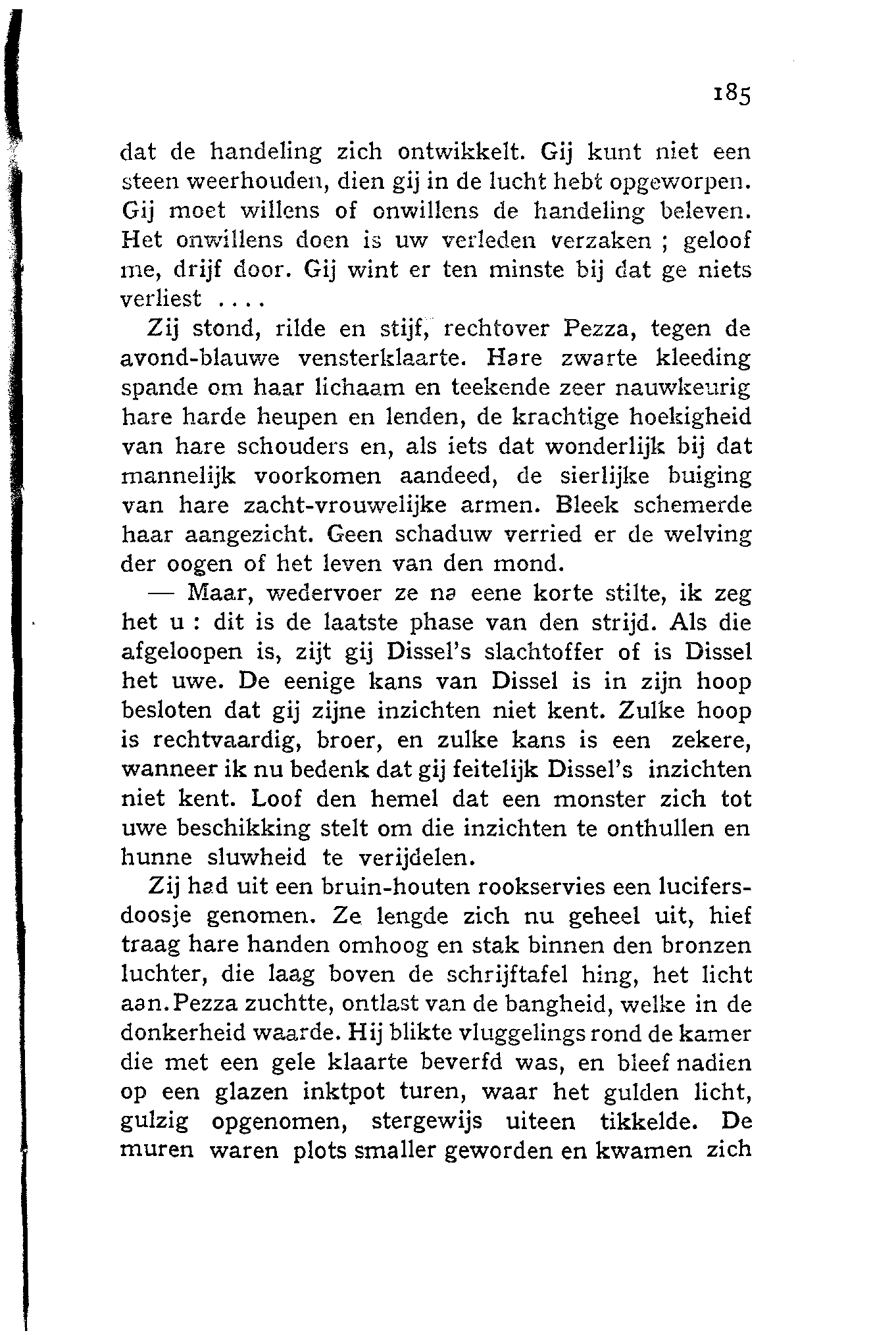 185

dat de handeling zich ontwikkelt. Gij kunt niet een steen weerhouden, dien gij in de lucht hebt opgeworpen. Gij moet willens of onwillens de handeling beleven. Het onwillens doen is uw verleden verzaken ; geloof me, drijf door. Gij wint er ten minste bij dat ge niets verliest ....

Zij stond, rilde en stijf, rechtover Pezza, tegen de avond-blauwe vensterklaarte. Hare zwarte kleeding spande om haar lichaam en teekende zeer nauwkeurig hare harde heupen en lenden, de krachtige hoekigheid van hare schouders en, als iets dat wonderlijk bij dat mannelijk voorkomen aandeed, de sierlijke buiging van hare zacht-vrouwelijke armen. Bleek schemerde haar aangezicht. Geen schaduw verried er de welving der oogen of het leven van den mond.

— Maar, wedervoer ze na eene korte stilte, ik zeg het u : dit is de laatste phase van den strijd. Als die afgeloopen is, zijt gij Dissel's slachtoffer of is Dissel het uwe. De eenige kans van Dissel is in zijn hoop besloten dat gij zijne inzichten niet kent. Zulke hoop is rechtvaardig, broer, en zulke kans is een zekere, wanneer ik nu bedenk dat gij feitelijk Dissel's inzichten niet kent. Loof den hemel dat een monster zich tot uwe beschikking stelt om die inzichten te onthullen en hunne sluwheid te verijdelen.

Zij had uit een bruin-houten rookservies een lucifersdoosje genomen. Ze lengde zich nu geheel uit, hief traag hare handen omhoog en stak binnen den bronzen luchter, die laag boven de schrijftafel hing, het licht aan. Pezza zuchtte, ontlast van de bangheid, welke in de donkerheid waarde. Hij blikte vluggelings rond de kamer die met een gele klaarte beverfd was, en bleef nadien op een glazen inktpot turen, waar het gulden licht, gulzig opgenomen, stergewijs uiteen tikkelde. De muren waren plots smaller geworden en kwamen zich